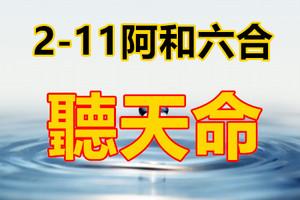 2-11阿和六合

聽天命